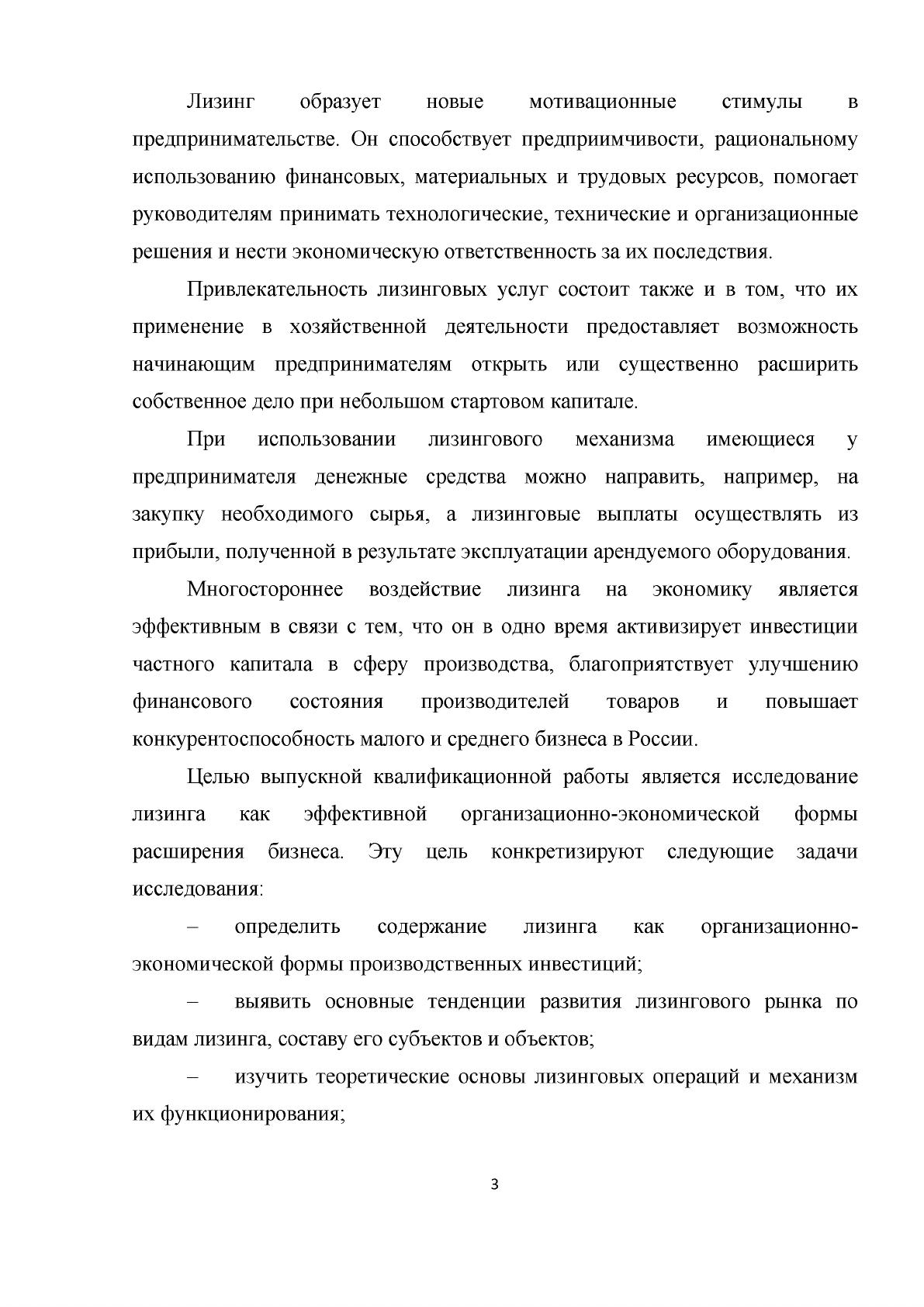 Лизинг образует новые мотивационные стимулы в предпринимательстве. Он способствует предприимчивости, рациональному использованию финансовых, материальных и трудовых ресурсов, помогает руководителям принимать технологические, технические и организационные решения и нести экономическую ответственность за их последствия.

Привлекательность лизинговых услуг состоит также и в том, что их применение в хозяйственной деятельности предоставляет возможность начинающим предпринимателям открыть или существенно расширить собственное дело при небольшом стартовом капитале.

При использовании лизингового механизма имеющиеся у предпринимателя денежные средства можно направить, например, на закупку необходимого сырья, а лизинговые выплаты осуществлять из прибыли, полученной в результате эксплуатации арендуемого оборудования.

Многостороннее воздействие лизинга на экономику является эффективным в связи с тем, что он в одно время активизирует инвестиции частного капитала в сферу производства, благоприятствует улучшению финансового состояния производителей товаров и повышает конкурентоспособность малого и среднего бизнеса в России.

Целью выпускной квалификационной работы является исследование лизинга как эффективной организационно-экономической формы расширения бизнеса. Эту цель конкретизируют следующие задачи исследования:

– определить содержание лизинга как организационно-экономической формы производственных инвестиций;

– выявить основные тенденции развития лизингового рынка по видам лизинга, составу его субъектов и объектов;

– изучить теоретические основы лизинговых операций и механизм их функционирования;

3